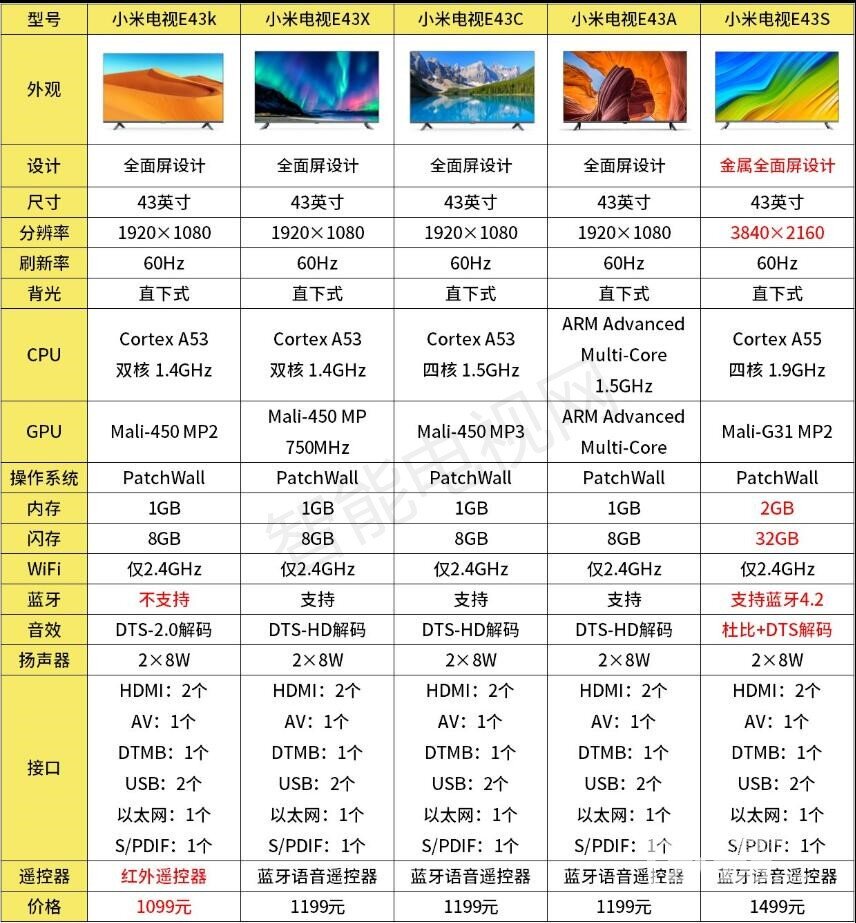 | 型号 | 小米电视E43k | 小米电视E43X | 小米电视E43C | 小米电视E43A | 小米电视E43S |
|---|---|---|---|---|---|
| 外观 | | | | | |
| 设计 | 全面屏设计 | 全面屏设计 | 全面屏设计 | 全面屏设计 | 金属全面屏设计 |
| 尺寸 | 43英寸 | 43英寸 | 43英寸 | 43英寸 | 43英寸 |
| 分辨率 | 1920×1080 | 1920×1080 | 1920×1080 | 1920×1080 | 3840×2160 |
| 刷新率 | 60Hz | 60Hz | 60Hz | 60Hz | 60Hz |
| 背光 | 直下式 | 直下式 | 直下式 | 直下式 | 直下式 |
| CPU | Cortex A53 双核 1.4GHz | Cortex A53 双核 1.4GHz | Cortex A53 四核 1.5GHz | ARM Advanced Multi-Core 1.5GHz | Cortex A55 四核 1.9GHz |
| GPU | Mali-450 MP2 | Mali-450 MP 750MHz | Mali-450 MP3 | ARM Advanced Multi-Core | Mali-G31 MP2 |
| 操作系统 | PatchWall | PatchWall | PatchWall | PatchWall | PatchWall |
| 内存 | 1GB | 1GB | 1GB | 1GB | 2GB |
| 闪存 | 8GB | 8GB | 8GB | 8GB | 32GB |
| WiFi | 仅2.4GHz | 仅2.4GHz | 仅2.4GHz | 仅2.4GHz | 仅2.4GHz |
| 蓝牙 | 不支持 | 支持 | 支持 | 支持 | 支持蓝牙4.2 |
| 音效 | DTS-2.0解码 | DTS-HD解码 | DTS-HD解码 | DTS-HD解码 | 杜比+DTS解码 |
| 扬声器 | 2×8W | 2×8W | 2×8W | 2×8W | 2×8W |
| 接口 | HDMI：2个 AV：1个 DTMB：1个 USB：2个 以太网：1个 S/PDIF：1个 | HDMI：2个 AV：1个 DTMB：1个 USB：2个 以太网：1个 S/PDIF：1个 | HDMI：2个 AV：1个 DTMB：1个 USB：2个 以太网：1个 S/PDIF：1个 | HDMI：2个 AV：1个 DTMB：1个 USB：2个 以太网：1个 S/PDIF：1个 | HDMI：2个 AV：1个 DTMB：1个 USB：2个 以太网：1个 S/PDIF：1个 |
| 遥控器 | 红外遥控器 | 蓝牙语音遥控器 | 蓝牙语音遥控器 | 蓝牙语音遥控器 | 蓝牙语音遥控器 |
| 价格 | 1099元 | 1199元 | 1199元 | 1199元 | 1499元 |

智能电视网